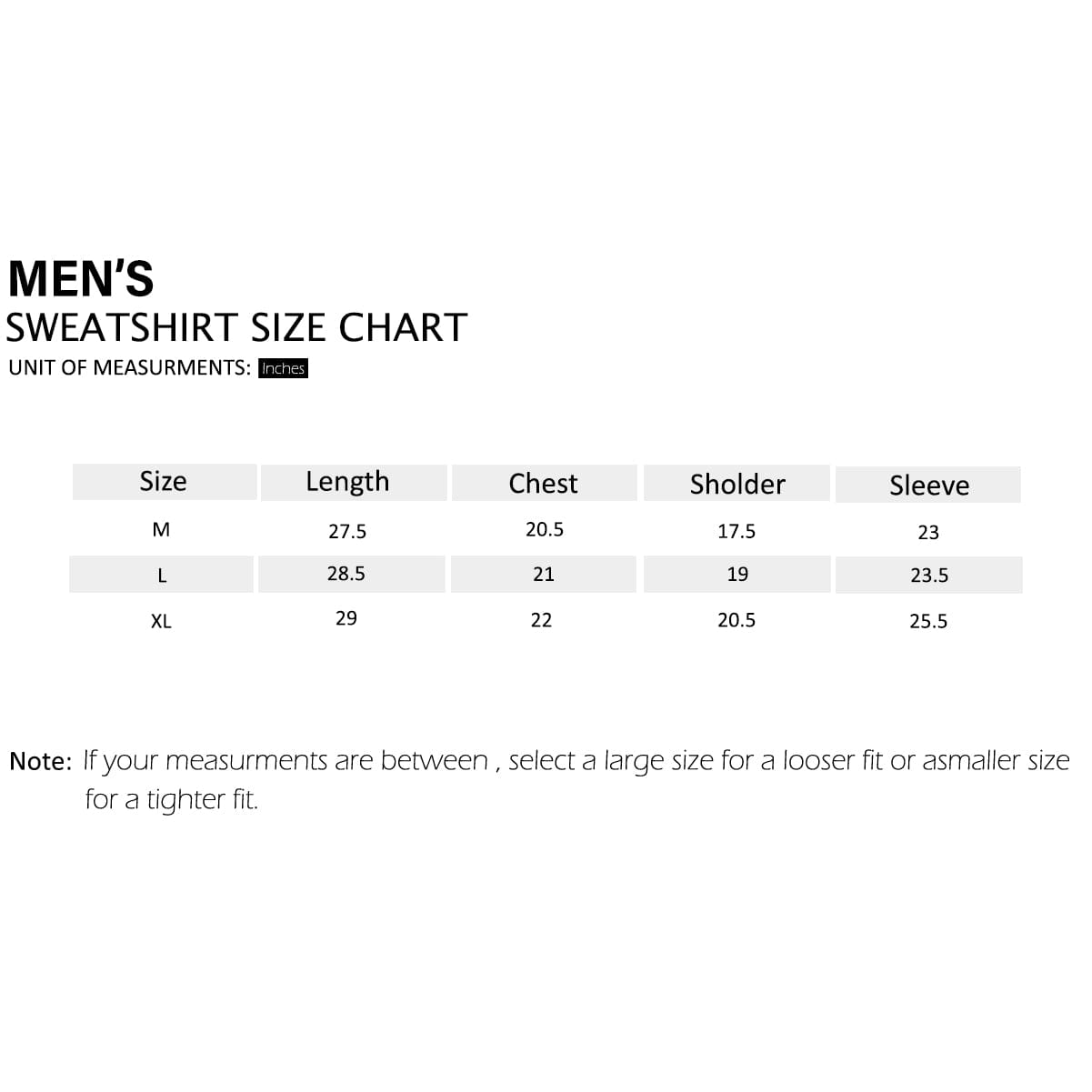 MEN'S
SWEATSHIRT SIZE CHART
UNIT OF MEASURMENTS: Inches

| Size | Length | Chest | Sholder | Sleeve |
|---|---|---|---|---|
| M | 27.5 | 20.5 | 17.5 | 23 |
| L | 28.5 | 21 | 19 | 23.5 |
| XL | 29 | 22 | 20.5 | 25.5 |

Note: If your measurments are between , select a large size for a looser fit or asmaller size for a tighter fit.